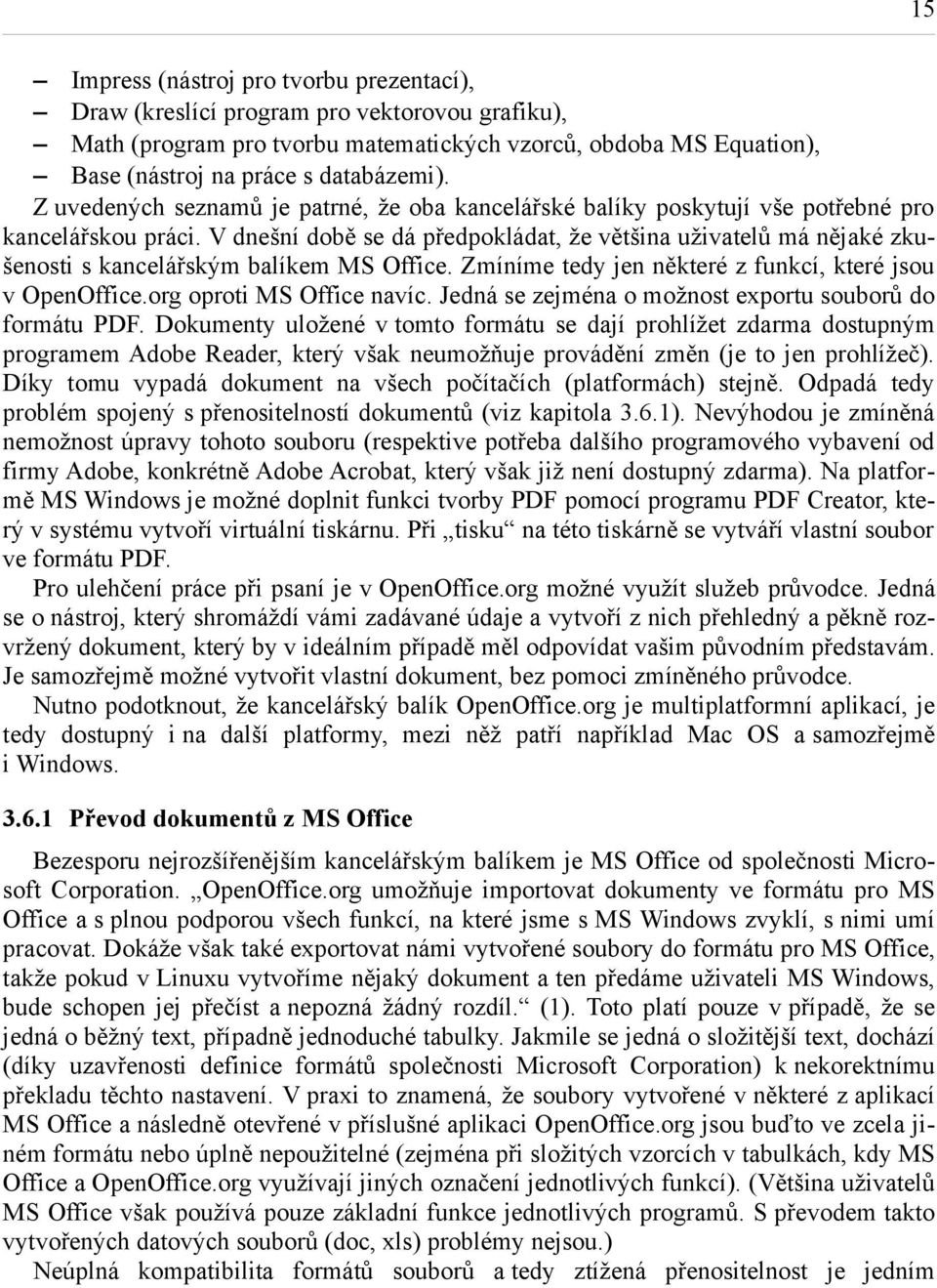 15

– Impress (nástroj pro tvorbu prezentací),
– Draw (kreslící program pro vektorovou grafiku),
– Math (program pro tvorbu matematických vzorců, obdoba MS Equation),
– Base (nástroj na práce s databázemi).

Z uvedených seznamů je patrné, že oba kancelářské balíky poskytují vše potřebné pro kancelářskou práci. V dnešní době se dá předpokládat, že většina uživatelů má nějaké zkušenosti s kancelářským balíkem MS Office. Zmíníme tedy jen některé z funkcí, které jsou v OpenOffice.org oproti MS Office navíc. Jedná se zejména o možnost exportu souborů do formátu PDF. Dokumenty uložené v tomto formátu se dají prohlížet zdarma dostupným programem Adobe Reader, který však neumožňuje provádění změn (je to jen prohlížeč). Díky tomu vypadá dokument na všech počítačích (platformách) stejně. Odpadá tedy problém spojený s přenositelností dokumentů (viz kapitola 3.6.1). Nevýhodou je zmíněná nemožnost úpravy tohoto souboru (respektive potřeba dalšího programového vybavení od firmy Adobe, konkrétně Adobe Acrobat, který však již není dostupný zdarma). Na platformě MS Windows je možné doplnit funkci tvorby PDF pomocí programu PDF Creator, který v systému vytvoří virtuální tiskárnu. Při „tisku“ na této tiskárně se vytváří vlastní soubor ve formátu PDF.

Pro ulehčení práce při psaní je v OpenOffice.org možné využít služeb průvodce. Jedná se o nástroj, který shromáždí vámi zadávané údaje a vytvoří z nich přehledný a pěkně rozvržený dokument, který by v ideálním případě měl odpovídat vašim původním představám. Je samozřejmě možné vytvořit vlastní dokument, bez pomoci zmíněného průvodce.

Nutno podotknout, že kancelářský balík OpenOffice.org je multiplatformní aplikací, je tedy dostupný i na další platformy, mezi něž patří například Mac OS a samozřejmě i Windows.

3.6.1 Převod dokumentů z MS Office

Bezesporu nejrozšířenějším kancelářským balíkem je MS Office od společnosti Microsoft Corporation. „OpenOffice.org umožňuje importovat dokumenty ve formátu pro MS Office a s plnou podporou všech funkcí, na které jsme s MS Windows zvyklí, s nimi umí pracovat. Dokáže však také exportovat námi vytvořené soubory do formátu pro MS Office, takže pokud v Linuxu vytvoříme nějaký dokument a ten předáme uživateli MS Windows, bude schopen jej přečíst a nepozná žádný rozdíl.“ (1). Toto platí pouze v případě, že se jedná o běžný text, případně jednoduché tabulky. Jakmile se jedná o složitější text, dochází (díky uzavřenosti definice formátů společnosti Microsoft Corporation) k nekorektnímu překladu těchto nastavení. V praxi to znamená, že soubory vytvořené v některé z aplikací MS Office a následně otevřené v příslušné aplikaci OpenOffice.org jsou buďto ve zcela jiném formátu nebo úplně nepoužitelné (zejména při složitých vzorcích v tabulkách, kdy MS Office a OpenOffice.org využívají jiných označení jednotlivých funkcí). (Většina uživatelů MS Office však používá pouze základní funkce jednotlivých programů. S převodem takto vytvořených datových souborů (doc, xls) problémy nejsou.)

Neúplná kompatibilita formátů souborů a tedy ztížená přenositelnost je jedním